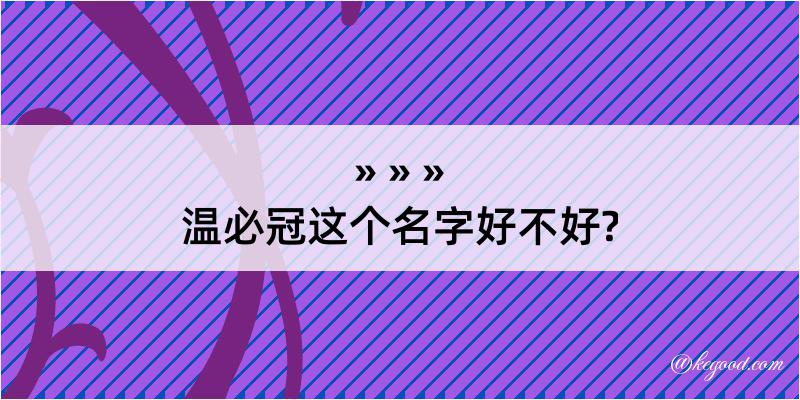 » » »
温必冠这个名字好不好?

@kegood.com